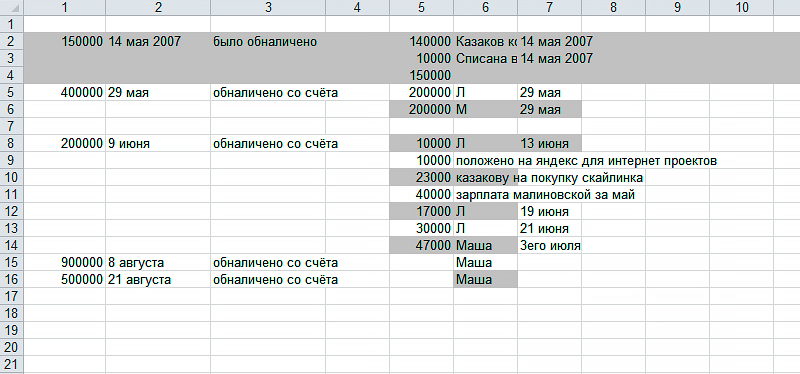 |  | 1 | 2 | 3 | 4 | 5 | 6 | 7 | 8 | 9 | 10 |
|---|---|---|---|---|---|---|---|---|---|---|
| 1 |  |  |  |  |  |  |  |  |  |  |
| 2 | 150000 | 14 мая 2007 | было обналичено |  | 140000 | Казаков к | 14 мая 2007 |  |  |  |
| 3 |  |  |  |  | 10000 | Списана в | 14 мая 2007 |  |  |  |
| 4 |  |  |  |  | 150000 |  |  |  |  |  |
| 5 | 400000 | 29 мая | обналичено со счёта |  | 200000 | Л | 29 мая |  |  |  |
| 6 |  |  |  |  | 200000 | М | 29 мая |  |  |  |
| 7 |  |  |  |  |  |  |  |  |  |  |
| 8 | 200000 | 9 июня | обналичено со счёта |  | 10000 | Л | 13 июня |  |  |  |
| 9 |  |  |  |  | 10000 | положено на яндекс для интернет проектов |  |  |  |  |
| 10 |  |  |  |  | 23000 | казакову на покупку скайлинка |  |  |  |  |
| 11 |  |  |  |  | 40000 | зарплата малиновской за май |  |  |  |  |
| 12 |  |  |  |  | 17000 | Л | 19 июня |  |  |  |
| 13 |  |  |  |  | 30000 | Л | 21 июня |  |  |  |
| 14 |  |  |  |  | 47000 | Маша | 3его июля |  |  |  |
| 15 | 900000 | 8 августа | обналичено со счёта |  |  | Маша |  |  |  |  |
| 16 | 500000 | 21 августа | обналичено со счёта |  |  | Маша |  |  |  |  |
| 17 |  |  |  |  |  |  |  |  |  |  |
| 18 |  |  |  |  |  |  |  |  |  |  |
| 19 |  |  |  |  |  |  |  |  |  |  |
| 20 |  |  |  |  |  |  |  |  |  |  |
| 21 |  |  |  |  |  |  |  |  |  |  |